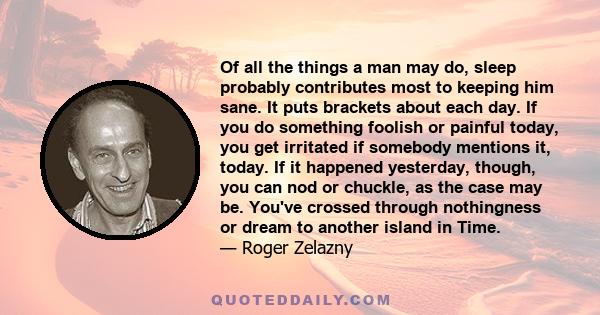 Of all the things a man may do, sleep probably contributes most to keeping him sane. It puts brackets about each day. If you do something foolish or painful today, you get irritated if somebody mentions it, today. If it happened yesterday, though, you can nod or chuckle, as the case may be. You've crossed through nothingness or dream to another island in Time.
— Roger Zelazny

QUOTEDDAILY.COM